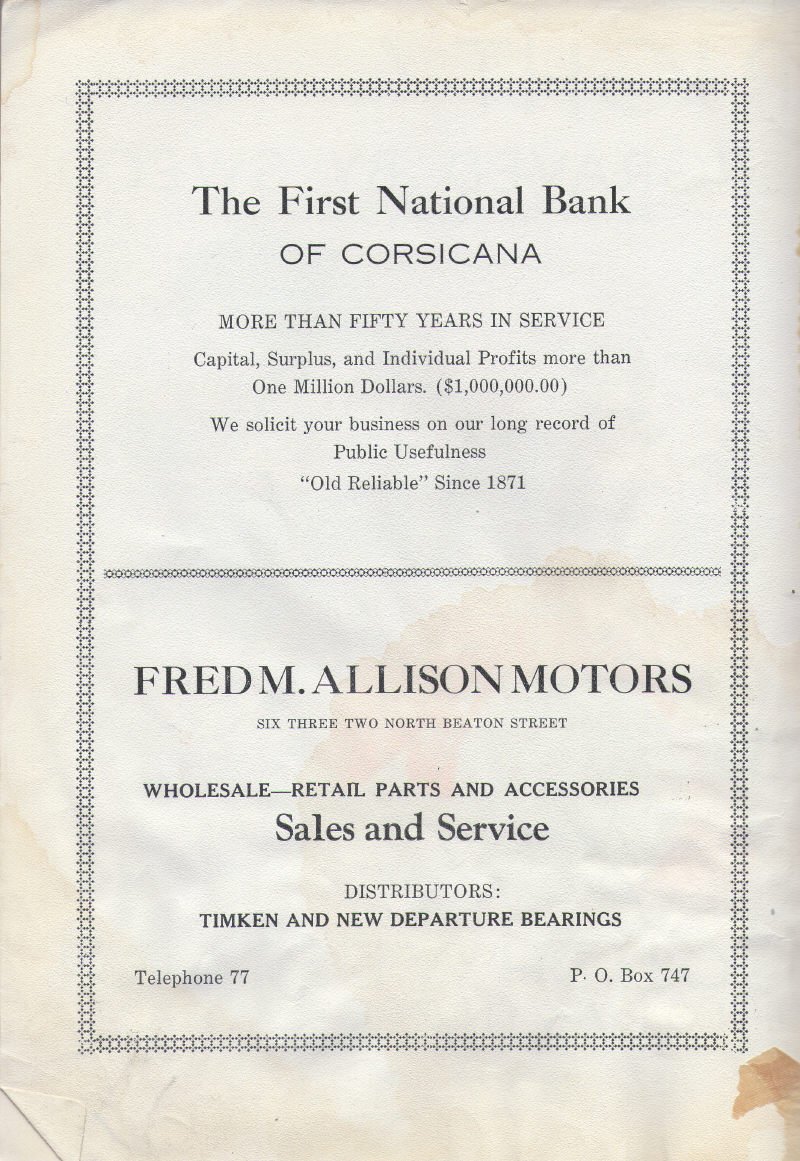 The First National Bank
OF CORSICANA

MORE THAN FIFTY YEARS IN SERVICE

Capital, Surplus, and Individual Profits more than One Million Dollars. ($1,000,000.00)

We solicit your business on our long record of Public Usefulness

"Old Reliable" Since 1871

FRED M. ALLISON MOTORS

SIX THREE TWO NORTH BEATON STREET

WHOLESALE—RETAIL PARTS AND ACCESSORIES
Sales and Service

DISTRIBUTORS:
TIMKEN AND NEW DEPARTURE BEARINGS

Telephone 77

P. O. Box 747